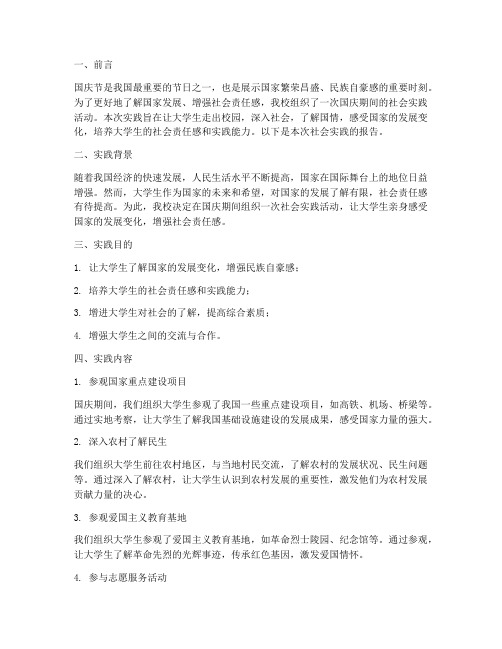 一、前言

国庆节是我国最重要的节日之一，也是展示国家繁荣昌盛、民族自豪感的重要时刻。为了更好地了解国家发展、增强社会责任感，我校组织了一次国庆期间的社会实践活动。本次实践旨在让大学生走出校园，深入社会，了解国情，感受国家的发展变化，培养大学生的社会责任感和实践能力。以下是本次社会实践的报告。

二、实践背景

随着我国经济的快速发展，人民生活水平不断提高，国家在国际舞台上的地位日益增强。然而，大学生作为国家的未来和希望，对国家的发展了解有限，社会责任感有待提高。为此，我校决定在国庆期间组织一次社会实践活动，让大学生亲身感受国家的发展变化，增强社会责任感。

三、实践目的

1. 让大学生了解国家的发展变化，增强民族自豪感；

2. 培养大学生的社会责任感和实践能力；

3. 增进大学生对社会的了解，提高综合素质；

4. 增强大学生之间的交流与合作。

四、实践内容

1. 参观国家重点建设项目

国庆期间，我们组织大学生参观了我国一些重点建设项目，如高铁、机场、桥梁等。通过实地考察，让大学生了解我国基础设施建设的发展成果，感受国家力量的强大。

2. 深入农村了解民生

我们组织大学生前往农村地区，与当地村民交流，了解农村的发展状况、民生问题等。通过深入了解农村，让大学生认识到农村发展的重要性，激发他们为农村发展贡献力量的决心。

3. 参观爱国主义教育基地

我们组织大学生参观了爱国主义教育基地，如革命烈士陵园、纪念馆等。通过参观，让大学生了解革命先烈的光辉事迹，传承红色基因，激发爱国情怀。

4. 参与志愿服务活动